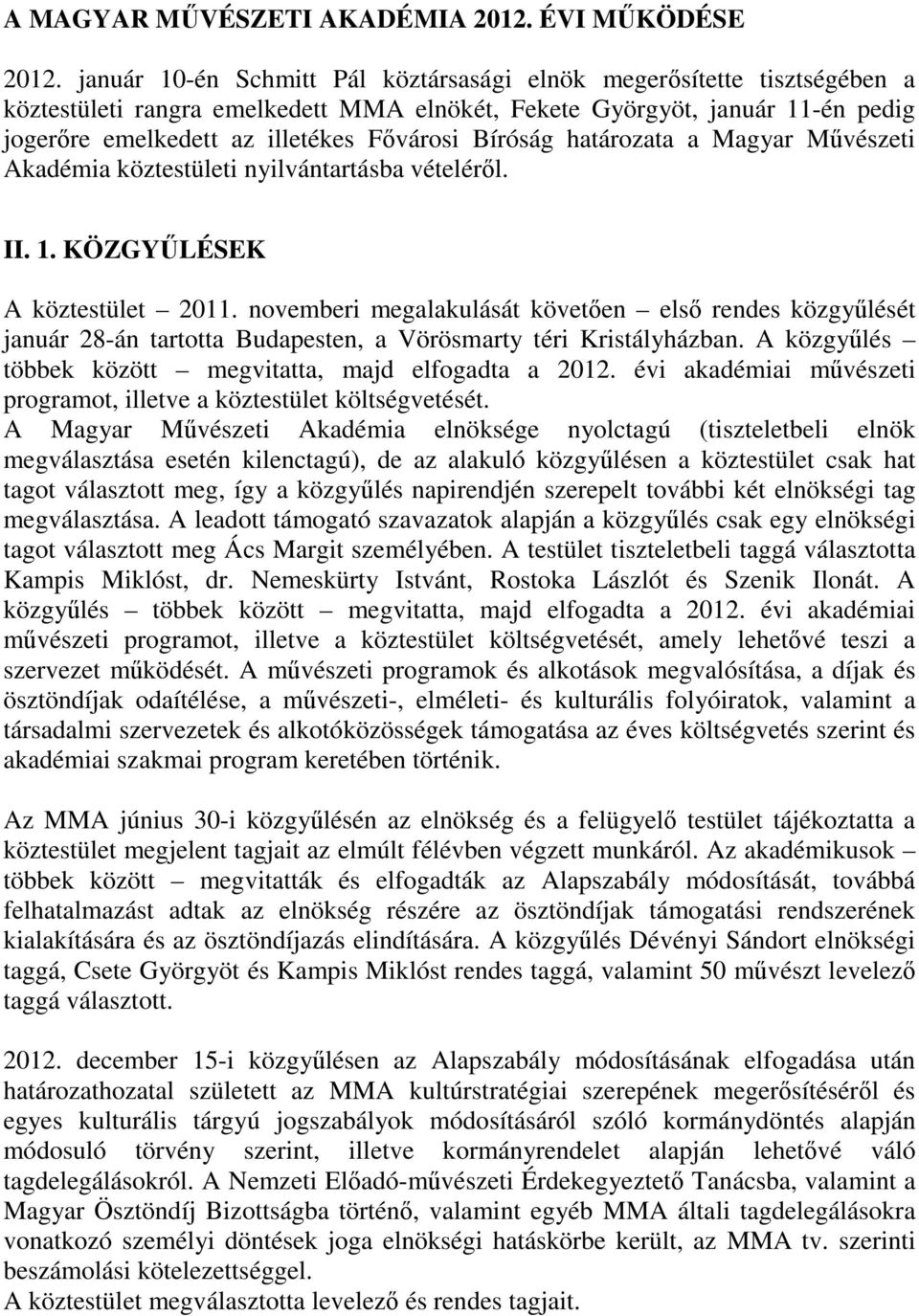 A MAGYAR MŰVÉSZETI AKADÉMIA 2012. ÉVI MŰKÖDÉSE

2012. január 10-én Schmitt Pál köztársasági elnök megerősítette tisztségében a köztestületi rangra emelkedett MMA elnökét, Fekete Györgyöt, január 11-én pedig jogerőre emelkedett az illetékes Fővárosi Bíróság határozata a Magyar Művészeti Akadémia köztestületi nyilvántartásba vételéről.

II. 1. KÖZGYŰLÉSEK

A köztestület – 2011. novemberi megalakulását követően – első rendes közgyűlését január 28-án tartotta Budapesten, a Vörösmarty téri Kristályházban. A közgyűlés – többek között – megvitatta, majd elfogadta a 2012. évi akadémiai művészeti programot, illetve a köztestület költségvetését.
A Magyar Művészeti Akadémia elnöksége nyolctagú (tiszteletbeli elnök megválasztása esetén kilenctagú), de az alakuló közgyűlésen a köztestület csak hat tagot választott meg, így a közgyűlés napirendjén szerepelt további két elnökségi tag megválasztása. A leadott támogató szavazatok alapján a közgyűlés csak egy elnökségi tagot választott meg Ács Margit személyében. A testület tiszteletbeli taggá választotta Kampis Miklóst, dr. Nemeskürty Istvánt, Rostoka Lászlót és Szenik Ilonát. A közgyűlés – többek között – megvitatta, majd elfogadta a 2012. évi akadémiai művészeti programot, illetve a köztestület költségvetését, amely lehetővé teszi a szervezet működését. A művészeti programok és alkotások megvalósítása, a díjak és ösztöndíjak odaítélése, a művészeti-, elméleti- és kulturális folyóiratok, valamint a társadalmi szervezetek és alkotóközösségek támogatása az éves költségvetés szerint és akadémiai szakmai program keretében történik.

Az MMA június 30-i közgyűlésén az elnökség és a felügyelő testület tájékoztatta a köztestület megjelent tagjait az elmúlt félévben végzett munkáról. Az akadémikusok – többek között – megvitatták és elfogadták az Alapszabály módosítását, továbbá felhatalmazást adtak az elnökség részére az ösztöndíjak támogatási rendszerének kialakítására és az ösztöndíjazás elindítására. A közgyűlés Dévényi Sándort elnökségi taggá, Csete Györgyöt és Kampis Miklóst rendes taggá, valamint 50 művészt levelező taggá választott.

2012. december 15-i közgyűlésen az Alapszabály módosításának elfogadása után határozathozatal született az MMA kultúrstratégiai szerepének megerősítéséről és egyes kulturális tárgyú jogszabályok módosításáról szóló kormánydöntés alapján módosuló törvény szerint, illetve kormányrendelet alapján lehetővé váló tagdelegálásokról. A Nemzeti Előadó-művészeti Érdekegyeztető Tanácsba, valamint a Magyar Ösztöndíj Bizottságba történő, valamint egyéb MMA általi tagdelegálásokra vonatkozó személyi döntések joga elnökségi hatáskörbe került, az MMA tv. szerinti beszámolási kötelezettséggel.
A köztestület megválasztotta levelező és rendes tagjait.